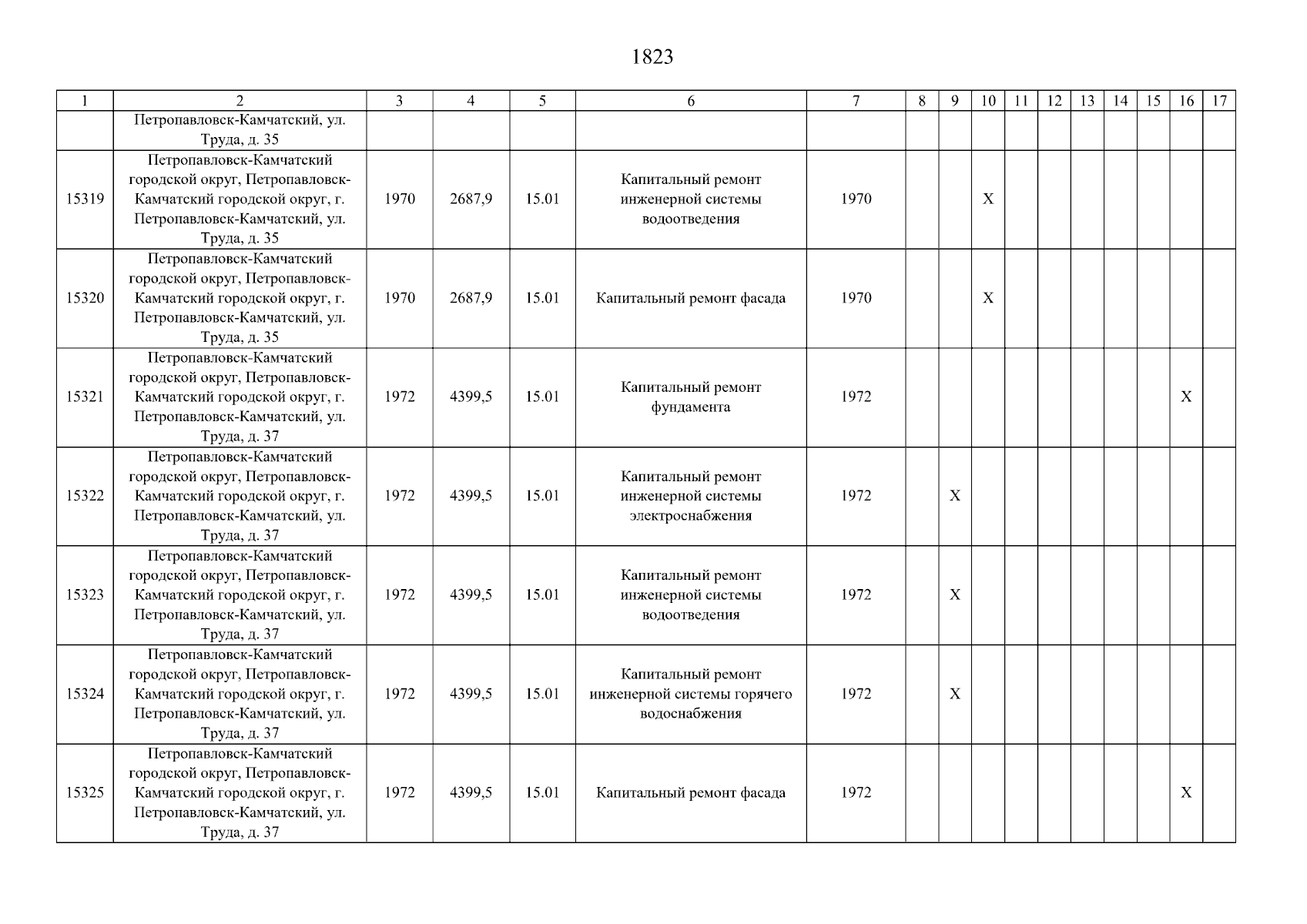 1823

| 1 | 2 | 3 | 4 | 5 | 6 | 7 | 8 | 9 | 10 | 11 | 12 | 13 | 14 | 15 | 16 | 17 |
|---|---|---|---|---|---|---|---|---|---|---|---|---|---|---|---|---|
| | Петропавловск-Камчатский, ул. Труда, д. 35 | | | | | | | | | | | | | | | |
| 15319 | Петропавловск-Камчатский городской округ, Петропавловск-Камчатский городской округ, г. Петропавловск-Камчатский, ул. Труда, д. 35 | 1970 | 2687,9 | 15.01 | Капитальный ремонт инженерной системы водоотведения | 1970 | | | X | | | | | | | |
| 15320 | Петропавловск-Камчатский городской округ, Петропавловск-Камчатский городской округ, г. Петропавловск-Камчатский, ул. Труда, д. 35 | 1970 | 2687,9 | 15.01 | Капитальный ремонт фасада | 1970 | | | X | | | | | | | |
| 15321 | Петропавловск-Камчатский городской округ, Петропавловск-Камчатский городской округ, г. Петропавловск-Камчатский, ул. Труда, д. 37 | 1972 | 4399,5 | 15.01 | Капитальный ремонт фундамента | 1972 | | | | | | | | | X | |
| 15322 | Петропавловск-Камчатский городской округ, Петропавловск-Камчатский городской округ, г. Петропавловск-Камчатский, ул. Труда, д. 37 | 1972 | 4399,5 | 15.01 | Капитальный ремонт инженерной системы электроснабжения | 1972 | | X | | | | | | | | |
| 15323 | Петропавловск-Камчатский городской округ, Петропавловск-Камчатский городской округ, г. Петропавловск-Камчатский, ул. Труда, д. 37 | 1972 | 4399,5 | 15.01 | Капитальный ремонт инженерной системы водоотведения | 1972 | | X | | | | | | | | |
| 15324 | Петропавловск-Камчатский городской округ, Петропавловск-Камчатский городской округ, г. Петропавловск-Камчатский, ул. Труда, д. 37 | 1972 | 4399,5 | 15.01 | Капитальный ремонт инженерной системы горячего водоснабжения | 1972 | | X | | | | | | | | |
| 15325 | Петропавловск-Камчатский городской округ, Петропавловск-Камчатский городской округ, г. Петропавловск-Камчатский, ул. Труда, д. 37 | 1972 | 4399,5 | 15.01 | Капитальный ремонт фасада | 1972 | | | | | | | | | X | |